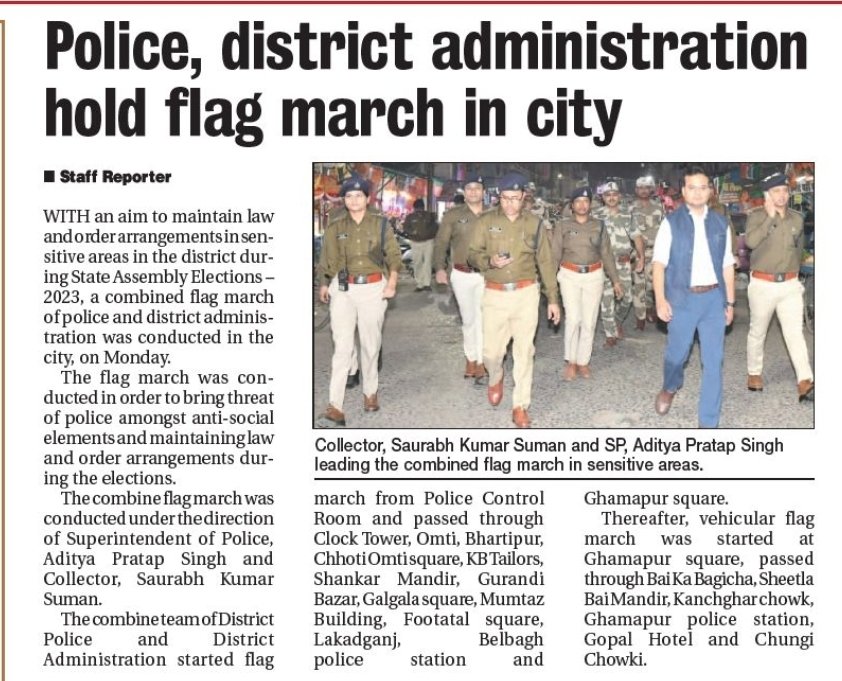 Police, district administration hold flag march in city

■ Staff Reporter

WITH an aim to maintain law and order arrangements in sensitive areas in the district during State Assembly Elections – 2023, a combined flag march of police and district administration was conducted in the city, on Monday.

The flag march was conducted in order to bring threat of police amongst anti-social elements and maintaining law and order arrangements during the elections.

The combine flag march was conducted under the direction of Superintendent of Police, Aditya Pratap Singh and Collector, Saurabh Kumar Suman.

The combine team of District Police and District Administration started flag march from Police Control Room and passed through Clock Tower, Omti, Bhartipur, Chhoti Omti square, KB Tailors, Shankar Mandir, Gurandi Bazar, Galgala square, Mumtaz Building, Footatal square, Lakadganj, Belbagh police station and Ghamapur square.

Thereafter, vehicular flag march was started at Ghamapur square, passed through Bai Ka Bagicha, Sheetla Bai Mandir, Kanchghar chowk, Ghamapur police station, Gopal Hotel and Chungi Chowki.

Collector, Saurabh Kumar Suman and SP, Aditya Pratap Singh leading the combined flag march in sensitive areas.